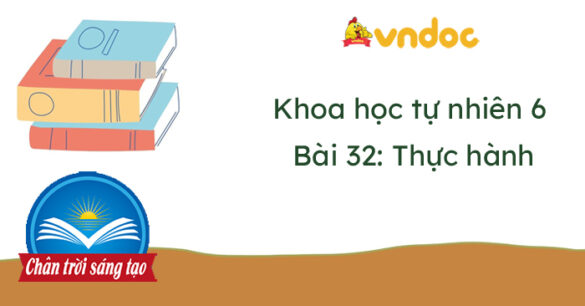 vndoc

Khoa học tự nhiên 6

Bài 32: Thực hành

Chân trời sáng tạo